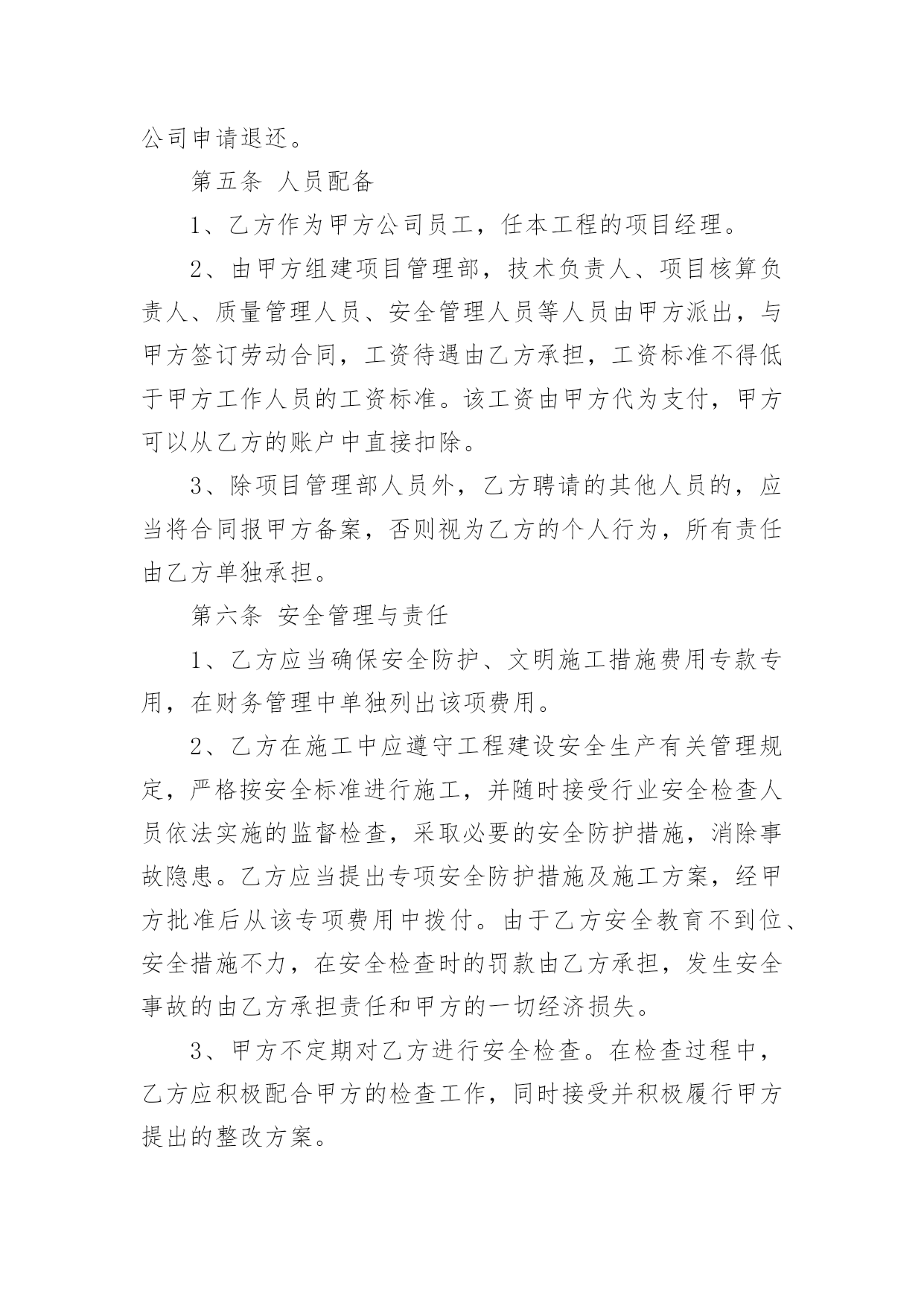 公司申请退还。

第五条 人员配备

1、乙方作为甲方公司员工，任本工程的项目经理。

2、由甲方组建项目管理部，技术负责人、项目核算负责人、质量管理人员、安全管理人员等人员由甲方派出，与甲方签订劳动合同，工资待遇由乙方承担，工资标准不得低于甲方工作人员的工资标准。该工资由甲方代为支付，甲方可以从乙方的账户中直接扣除。

3、除项目管理部人员外，乙方聘请的其他人员的，应当将合同报甲方备案，否则视为乙方的个人行为，所有责任由乙方单独承担。

第六条 安全管理与责任

1、乙方应当确保安全防护、文明施工措施费用专款专用，在财务管理中单独列出该项费用。

2、乙方在施工中应遵守工程建设安全生产有关管理规定，严格按安全标准进行施工，并随时接受行业安全检查人员依法实施的监督检查，采取必要的安全防护措施，消除事故隐患。乙方应当提出专项安全防护措施及施工方案，经甲方批准后从该专项费用中拨付。由于乙方安全教育不到位、安全措施不力，在安全检查时的罚款由乙方承担，发生安全事故的由乙方承担责任和甲方的一切经济损失。

3、甲方不定期对乙方进行安全检查。在检查过程中，乙方应积极配合甲方的检查工作，同时接受并积极履行甲方提出的整改方案。